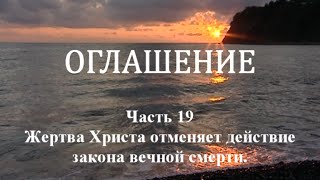 ОГЛАШЕНИЕ

Часть 19
Жертва Христа отменяет действие закона вечной смерти.